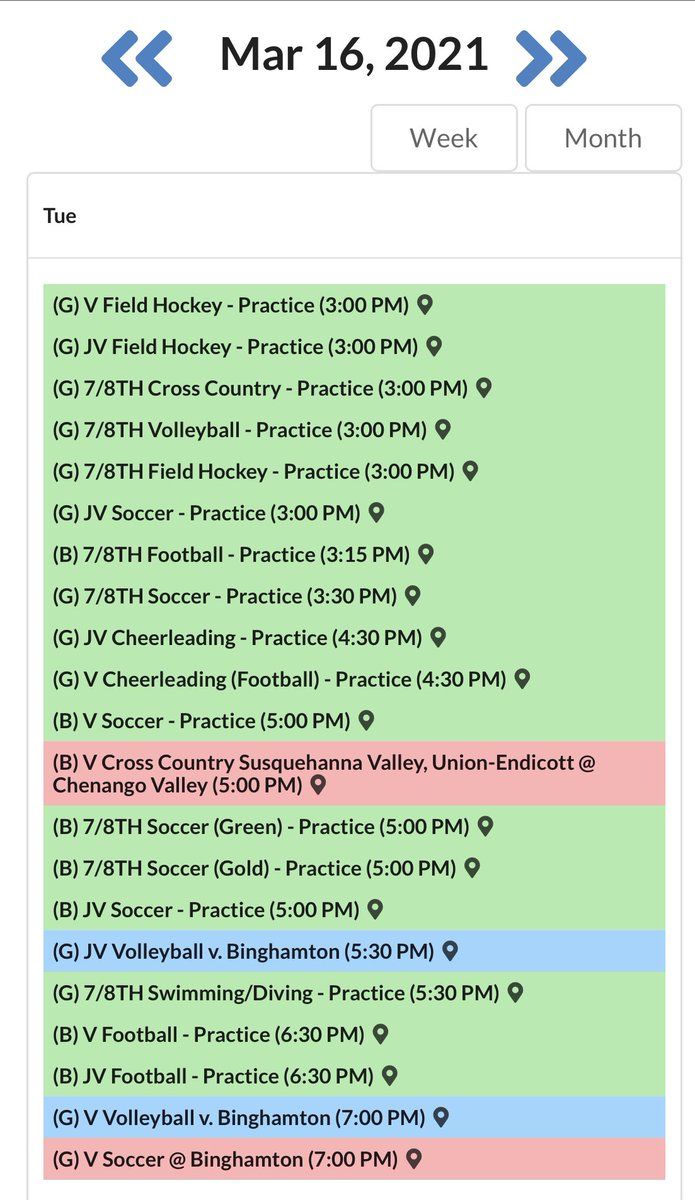 Mar 16, 2021

Week

Month

Tue

(G) V Field Hockey - Practice (3:00 PM)

(G) JV Field Hockey - Practice (3:00 PM)

(G) 7/8TH Cross Country - Practice (3:00 PM)

(G) 7/8TH Volleyball - Practice (3:00 PM)

(G) 7/8TH Field Hockey - Practice (3:00 PM)

(G) JV Soccer - Practice (3:00 PM)

(B) 7/8TH Football - Practice (3:15 PM)

(G) 7/8TH Soccer - Practice (3:30 PM)

(G) JV Cheerleading - Practice (4:30 PM)

(G) V Cheerleading (Football) - Practice (4:30 PM)

(B) V Soccer - Practice (5:00 PM)

(B) V Cross Country Susquehanna Valley, Union-Endicott @ Chenango Valley (5:00 PM)

(B) 7/8TH Soccer (Green) - Practice (5:00 PM)

(B) 7/8TH Soccer (Gold) - Practice (5:00 PM)

(B) JV Soccer - Practice (5:00 PM)

(G) JV Volleyball v. Binghamton (5:30 PM)

(G) 7/8TH Swimming/Diving - Practice (5:30 PM)

(B) V Football - Practice (6:30 PM)

(B) JV Football - Practice (6:30 PM)

(G) V Volleyball v. Binghamton (7:00 PM)

(G) V Soccer @ Binghamton (7:00 PM)